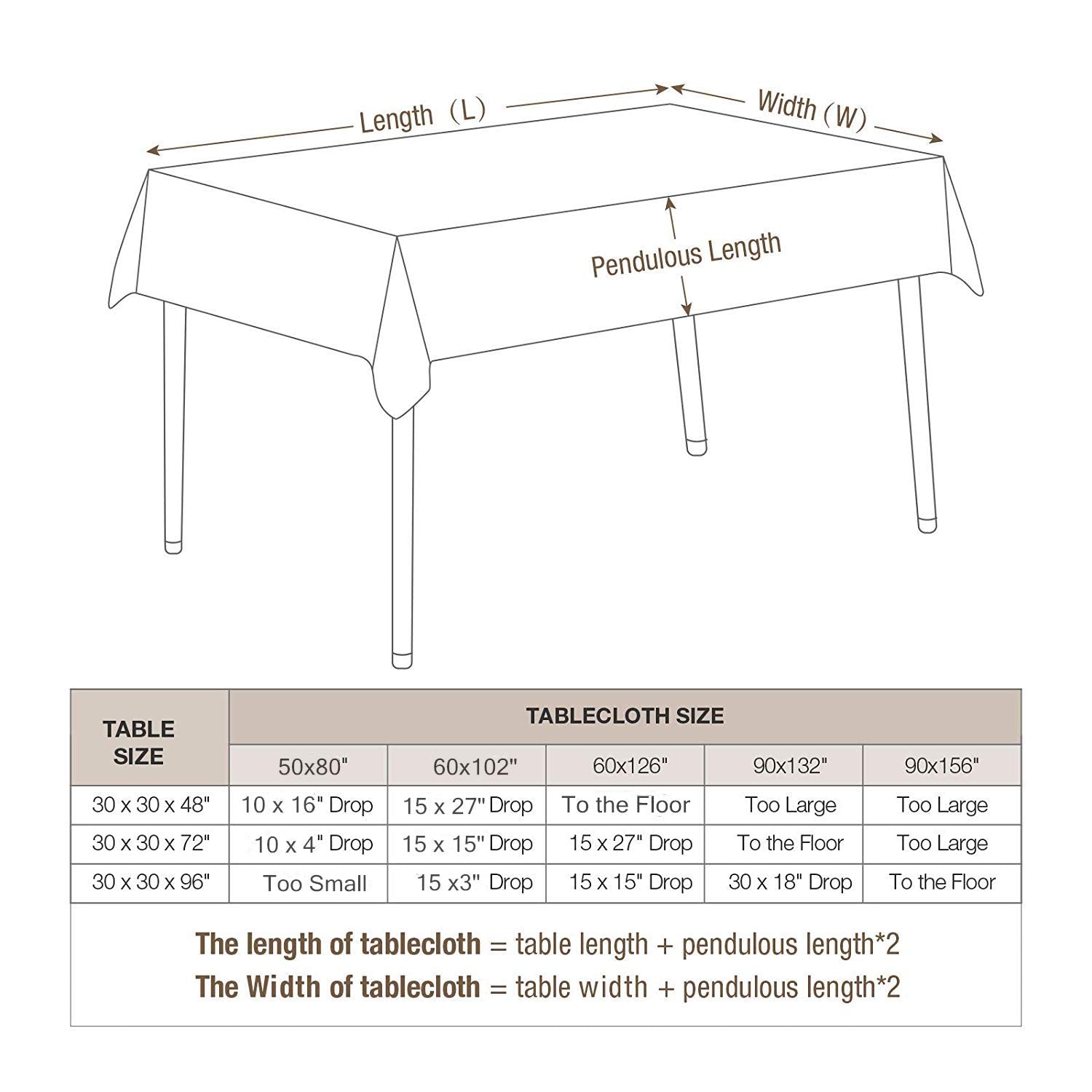 Length（L）

Width（W）

Pendulous Length

| TABLE SIZE | TABLECLOTH SIZE | | | | |
|---|---|---|---|---|---|
| | 50x80" | 60x102" | 60x126" | 90x132" | 90x156" |
| 30 x 30 x 48" | 10 x 16" Drop | 15 x 27" Drop | To the Floor | Too Large | Too Large |
| 30 x 30 x 72" | 10 x 4" Drop | 15 x 15" Drop | 15 x 27" Drop | To the Floor | Too Large |
| 30 x 30 x 96" | Too Small | 15 x3" Drop | 15 x 15" Drop | 30 x 18" Drop | To the Floor |

The length of tablecloth = table length + pendulous length*2
The Width of tablecloth = table width + pendulous length*2